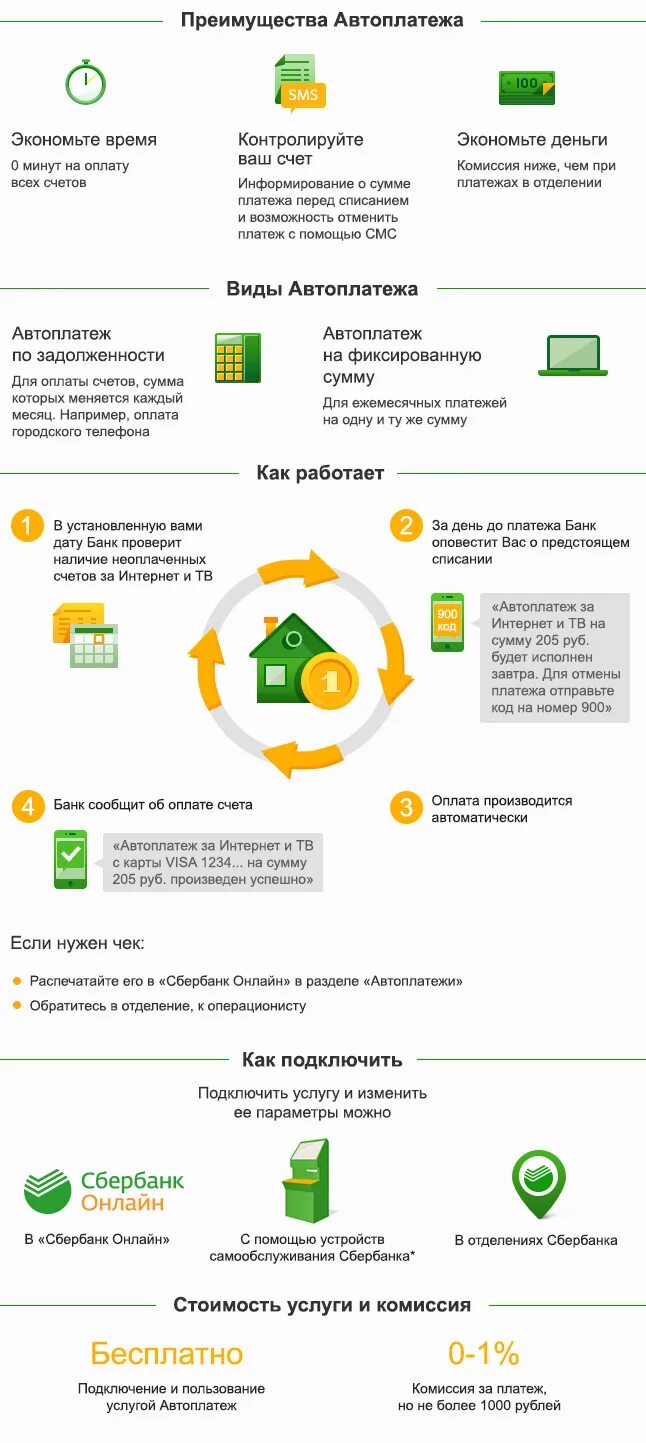 Преимущества Автоплатежа

SMS

100

Экономьте время
0 минут на оплату всех счетов

Контролируйте ваш счет
Информирование о сумме платежа перед списанием и возможность отменить платеж с помощью СМС

Экономьте деньги
Комиссия ниже, чем при платежах в отделении

Виды Автоплатежа

Автоплатеж по задолженности
Для оплаты счетов, сумма которых меняется каждый месяц. Например, оплата городского телефона

Автоплатеж на фиксированную сумму
Для ежемесячных платежей на одну и ту же сумму

Как работает

1 В установленную вами дату Банк проверит наличие неоплаченных счетов за Интернет и ТВ

2 За день до платежа Банк оповестит Вас о предстоящем списании

900 код

«Автоплатеж за Интернет и ТВ на сумму 205 руб. будет исполнен завтра. Для отмены платежа отправьте код на номер 900»

1

4 Банк сообщит об оплате счета

«Автоплатеж за Интернет и ТВ с карты VISA 1234... на сумму 205 руб. произведен успешно»

3 Оплата производится автоматически

Если нужен чек:

Распечатайте его в «Сбербанк Онлайн» в разделе «Автоплатежи»

Обратитесь в отделение, к операционисту

Как подключить

Подключить услугу и изменить ее параметры можно

Сбербанк Онлайн

В «Сбербанк Онлайн»

С помощью устройств самообслуживания Сбербанка*

В отделениях Сбербанка

Стоимость услуги и комиссия

Бесплатно
Подключение и пользование услугой Автоплатеж

0-1%
Комиссия за платеж, но не более 1000 рублей